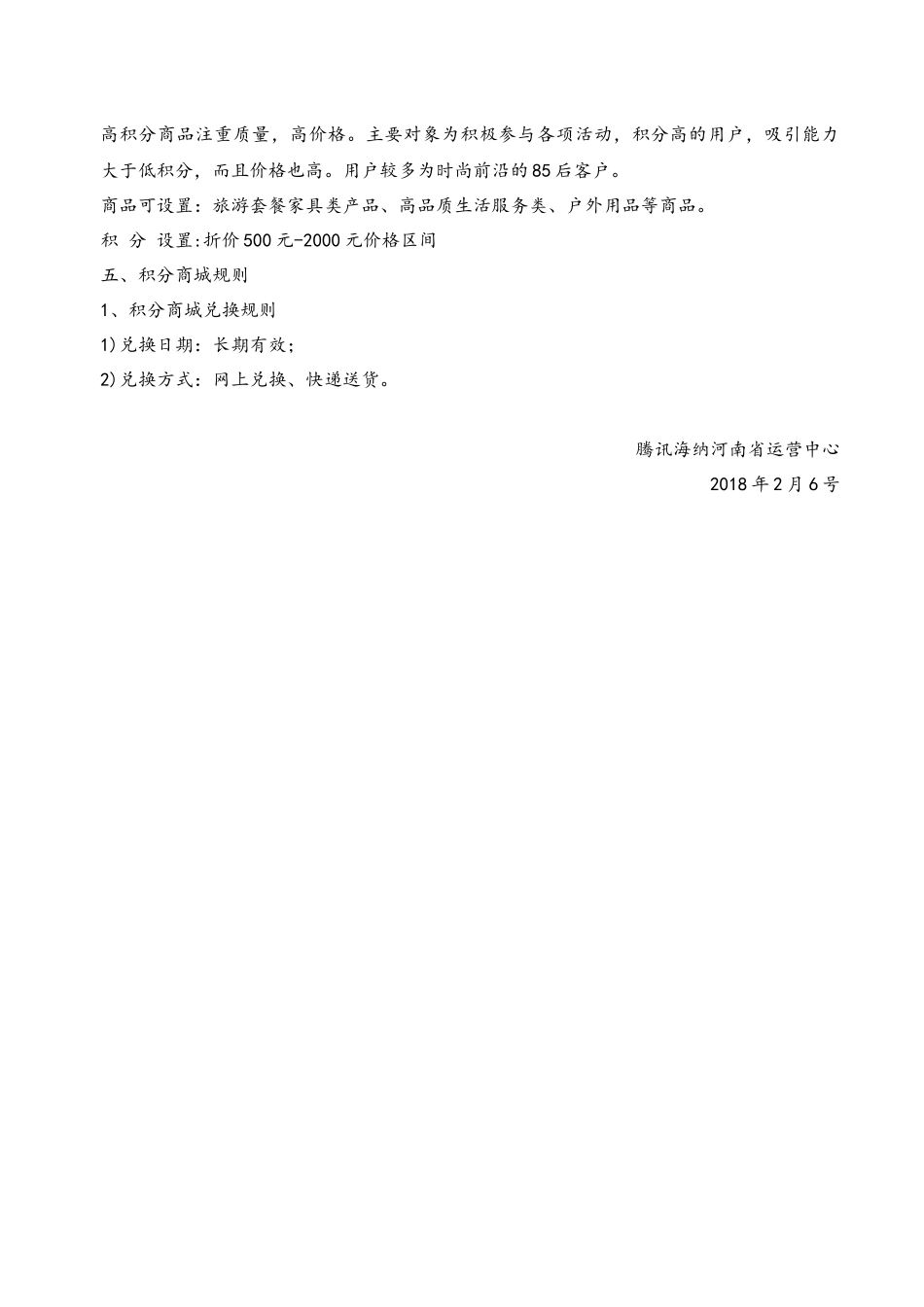 高积分商品注重质量，高价格。主要对象为积极参与各项活动，积分高的用户，吸引能力大于低积分，而且价格也高。用户较多为时尚前沿的85后客户。

商品可设置：旅游套餐家具类产品、高品质生活服务类、户外用品等商品。

积 分 设置:折价500元-2000元价格区间

五、积分商城规则

1、积分商城兑换规则

1)兑换日期：长期有效；

2)兑换方式：网上兑换、快递送货。

腾讯海纳河南省运营中心

2018年2月6号